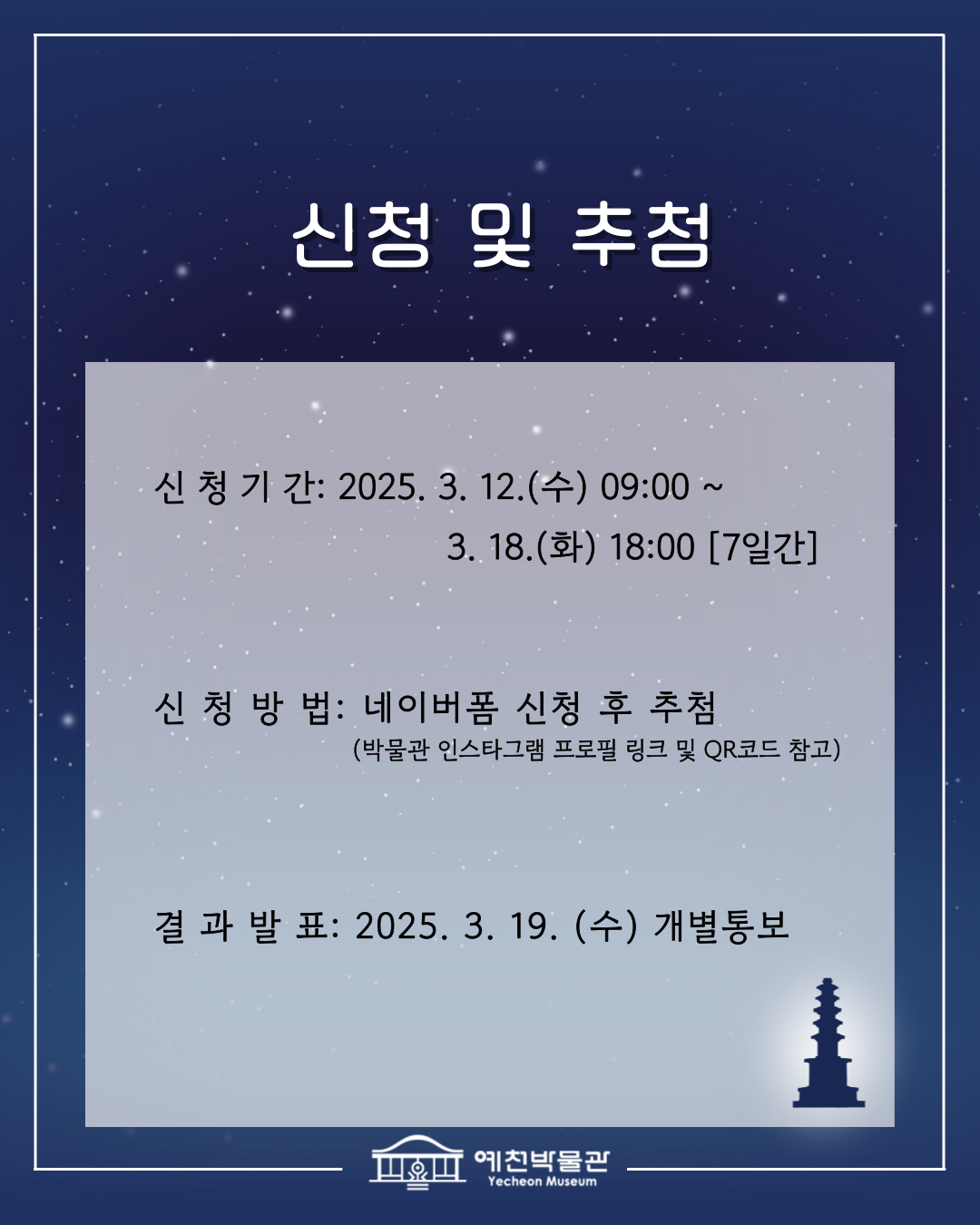 신청 및 추첨

신 청 기 간: 2025. 3. 12.(수) 09:00 ~
3. 18.(화) 18:00 [7일간]

신 청 방 법: 네이버폼 신청 후 추첨
(박물관 인스타그램 프로필 링크 및 QR코드 참고)

결 과 발 표: 2025. 3. 19. (수) 개별통보

예천박물관
Yecheon Museum